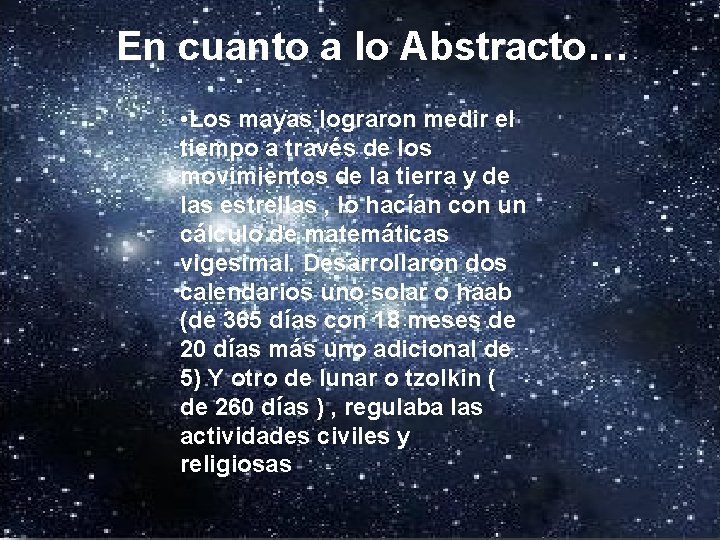 En cuanto a lo Abstracto…

•Los mayas lograron medir el tiempo a través de los movimientos de la tierra y de las estrellas , lo hacían con un cálculo de matemáticas vigesimal. Desarrollaron dos calendarios uno solar o haab (de 365 días con 18 meses de 20 días más uno adicional de 5) Y otro de lunar o tzolkin ( de 260 días ) , regulaba las actividades civiles y religiosas